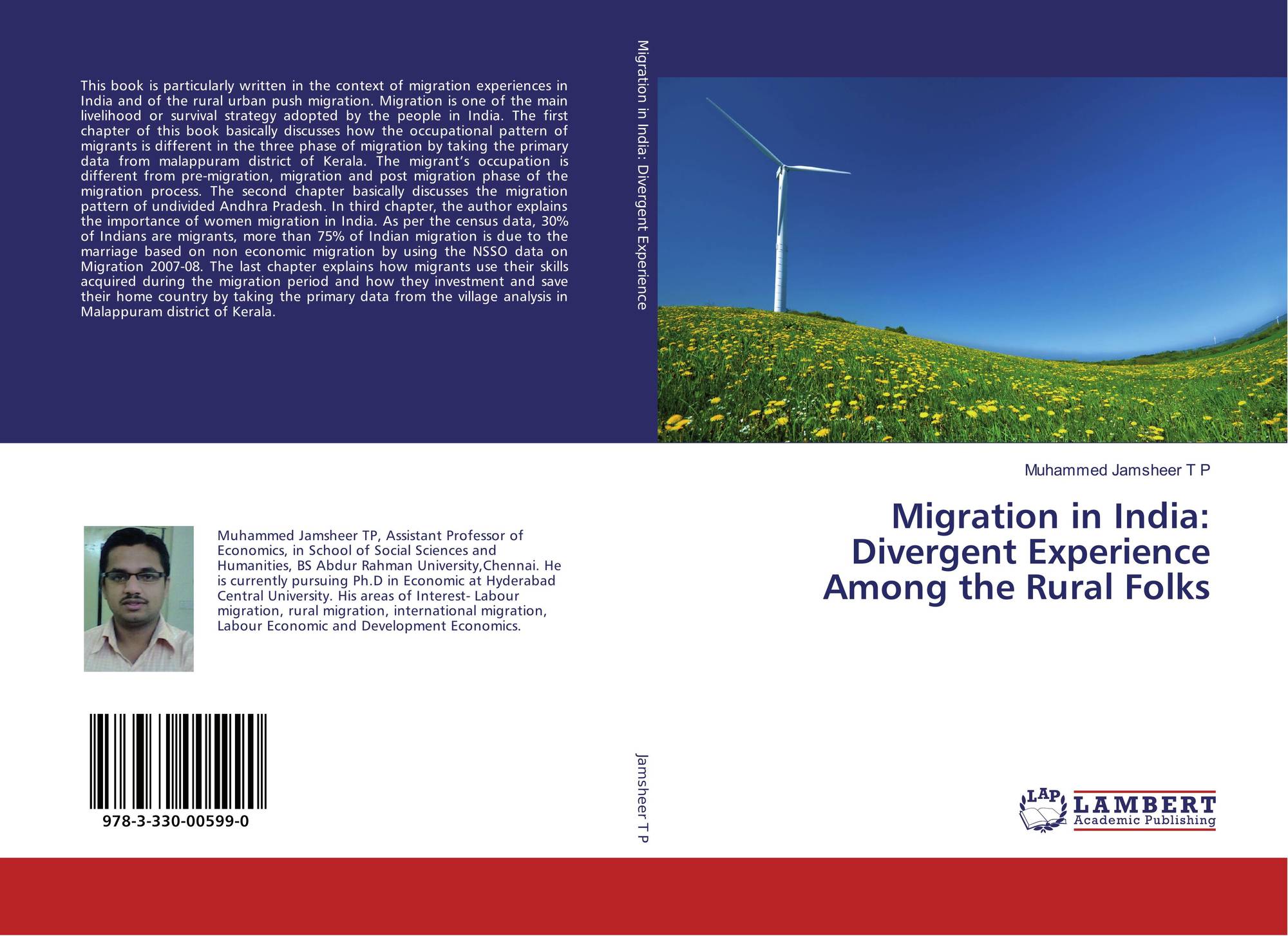 This book is particularly written in the context of migration experiences in India and of the rural urban push migration. Migration is one of the main livelihood or survival strategy adopted by the people in India. The first chapter of this book basically discusses how the occupational pattern of migrants is different in the three phase of migration by taking the primary data from malappuram district of Kerala. The migrant's occupation is different from pre-migration, migration and post migration phase of the migration process. The second chapter basically discusses the migration pattern of undivided Andhra Pradesh. In third chapter, the author explains the importance of women migration in India. As per the census data, 30% of Indians are migrants, more than 75% of Indian migration is due to the marriage based on non economic migration by using the NSSO data on Migration 2007-08. The last chapter explains how migrants use their skills acquired during the migration period and how they investment and save their home country by taking the primary data from the village analysis in Malappuram district of Kerala.

Muhammed Jamsheer TP, Assistant Professor of Economics, in School of Social Sciences and Humanities, BS Abdur Rahman University,Chennai. He is currently pursuing Ph.D in Economic at Hyderabad Central University. His areas of Interest- Labour migration, rural migration, international migration, Labour Economic and Development Economics.

978-3-330-00599-0

Migration in India: Divergent Experience

Jamsheer T P

Muhammed Jamsheer T P

Migration in India:
Divergent Experience
Among the Rural Folks

LAP
LAMBERT
Academic Publishing